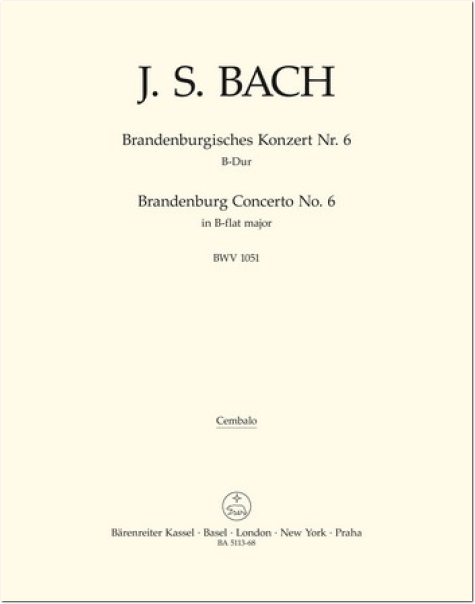 J. S. BACH

Brandenburgisches Konzert Nr. 6
B-Dur

Brandenburg Concerto No. 6
in B-flat major

BWV 1051

Cembalo

Bärenreiter Kassel · Basel · London · New York · Praha
BA 5113-68